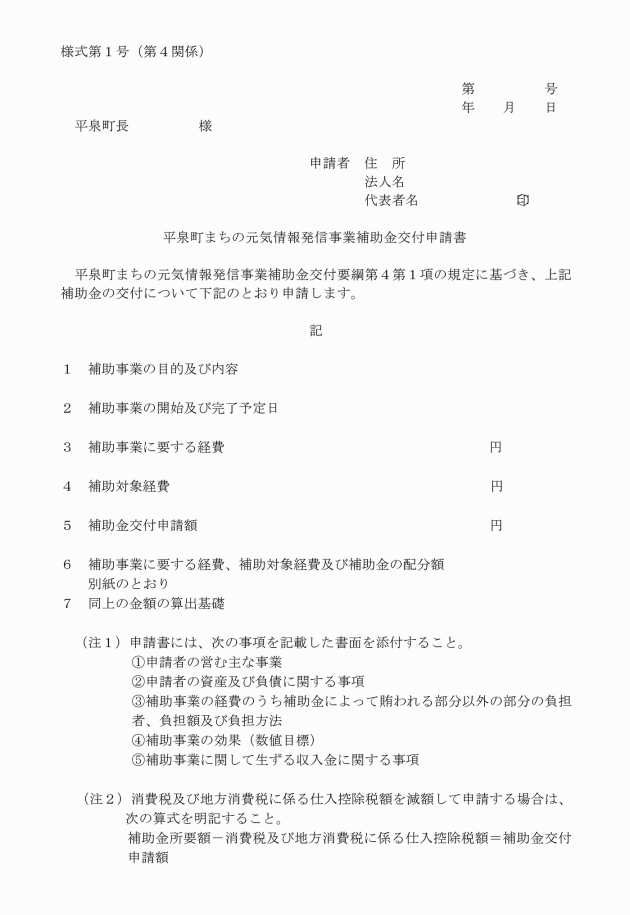 様式第１号（第４関係）

第　　　号
年　月　日

平泉町長　　　　様

申請者　住　所
法人名
代表者名　　　　　㊞

平泉町まちの元気情報発信事業補助金交付申請書

平泉町まちの元気情報発信事業補助金交付要綱第４第１項の規定に基づき、上記補助金の交付について下記のとおり申請します。

記

１　補助事業の目的及び内容

２　補助事業の開始及び完了予定日

３　補助事業に要する経費　　　円

４　補助対象経費　　　円

５　補助金交付申請額　　　円

６　補助事業に要する経費、補助対象経費及び補助金の配分額
別紙のとおり
７　同上の金額の算出基礎

（注１）申請書には、次の事項を記載した書面を添付すること。
①申請者の営む主な事業
②申請者の資産及び負債に関する事項
③補助事業の経費のうち補助金によって賄われる部分以外の部分の負担者、負担額及び負担方法
④補助事業の効果（数値目標）
⑤補助事業に関して生ずる収入金に関する事項

（注２）消費税及び地方消費税に係る仕入控除税額を減額して申請する場合は、次の算式を明記すること。
補助金所要額－消費税及び地方消費税に係る仕入控除税額＝補助金交付申請額